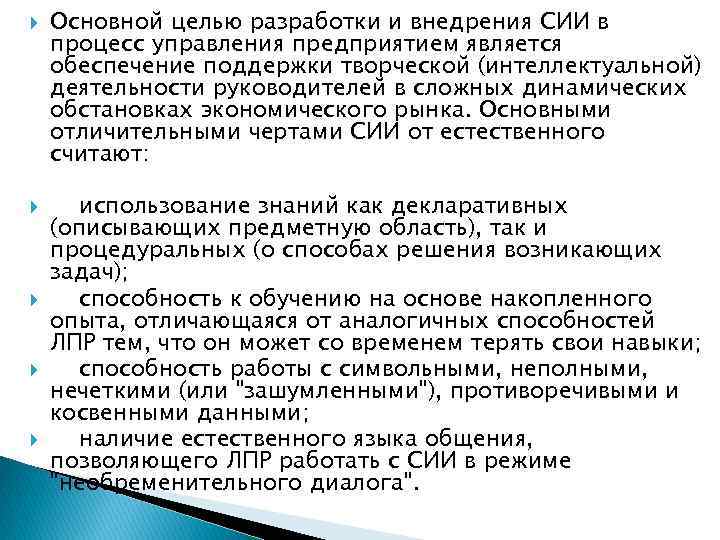 Основной целью разработки и внедрения СИИ в процесс управления предприятием является обеспечение поддержки творческой (интеллектуальной) деятельности руководителей в сложных динамических обстановках экономического рынка. Основными отличительными чертами СИИ от естественного считают:

использование знаний как декларативных (описывающих предметную область), так и процедуральных (о способах решения возникающих задач);

способность к обучению на основе накопленного опыта, отличающаяся от аналогичных способностей ЛПР тем, что он может со временем терять свои навыки;

способность работы с символьными, неполными, нечеткими (или "зашумленными"), противоречивыми и косвенными данными;

наличие естественного языка общения, позволяющего ЛПР работать с СИИ в режиме "необременительного диалога".